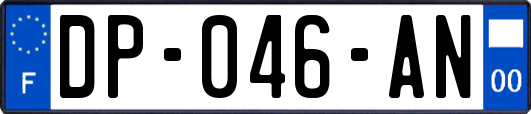 F
DP-046-AN
00